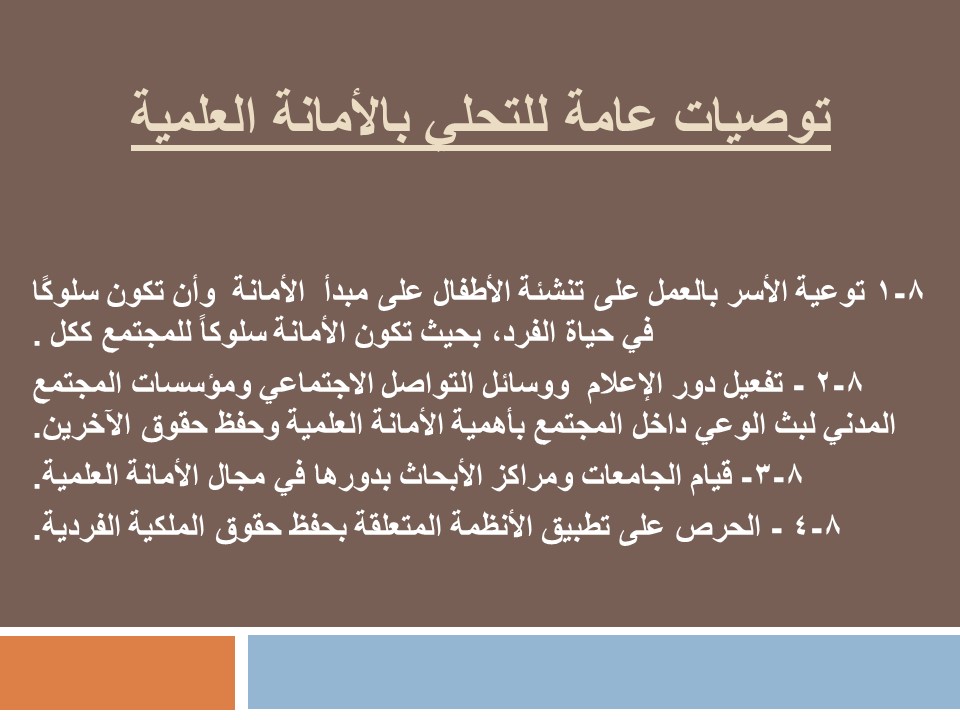 توصيات عامة للتحلي بالأمانة العلمية

٨-١ توعية الأسر بالعمل على تنشئة الأطفال على مبدأ الأمانة وأن تكون سلوكًا في حياة الفرد، بحيث تكون الأمانة سلوكاً للمجتمع ككل .

٨-٢ - تفعيل دور الإعلام ووسائل التواصل الاجتماعي ومؤسسات المجتمع المدني لبث الوعي داخل المجتمع بأهمية الأمانة العلمية وحفظ حقوق الآخرين.

٨-٣- قيام الجامعات ومراكز الأبحاث بدورها في مجال الأمانة العلمية.

٨-٤ - الحرص على تطبيق الأنظمة المتعلقة بحفظ حقوق الملكية الفردية.